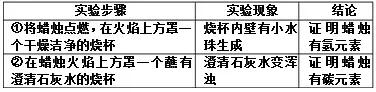 | 实验步骤 | 实验现象 | 结论 |
|---|---|---|
| ①将蜡烛点燃，在火焰上方罩一个干燥洁净的烧杯 | 烧杯内壁有小水珠生成 | 证明蜡烛有氢元素 |
| ②在蜡烛火焰上方罩一个蘸有澄清石灰水的烧杯 | 澄清石灰水变浑浊 | 证明蜡烛有碳元素 |